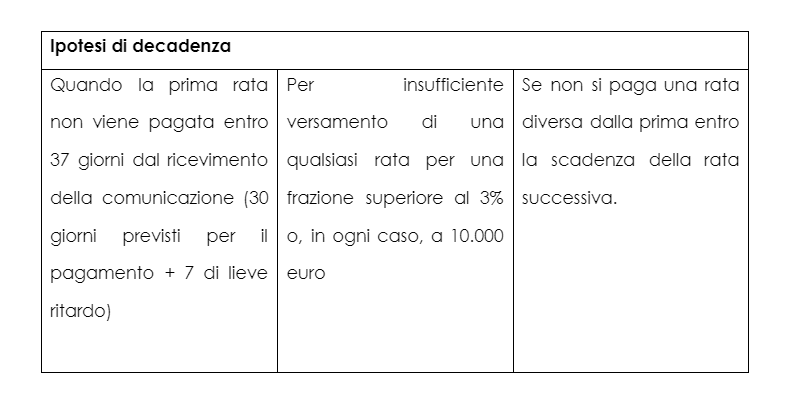 | Ipotesi di decadenza | | |
|---|---|---|
| Quando la prima rata non viene pagata entro 37 giorni dal ricevimento della comunicazione (30 giorni previsti per il pagamento + 7 di lieve ritardo) | Per insufficiente versamento di una qualsiasi rata per una frazione superiore al 3% o, in ogni caso, a 10.000 euro | Se non si paga una rata diversa dalla prima entro la scadenza della rata successiva. |